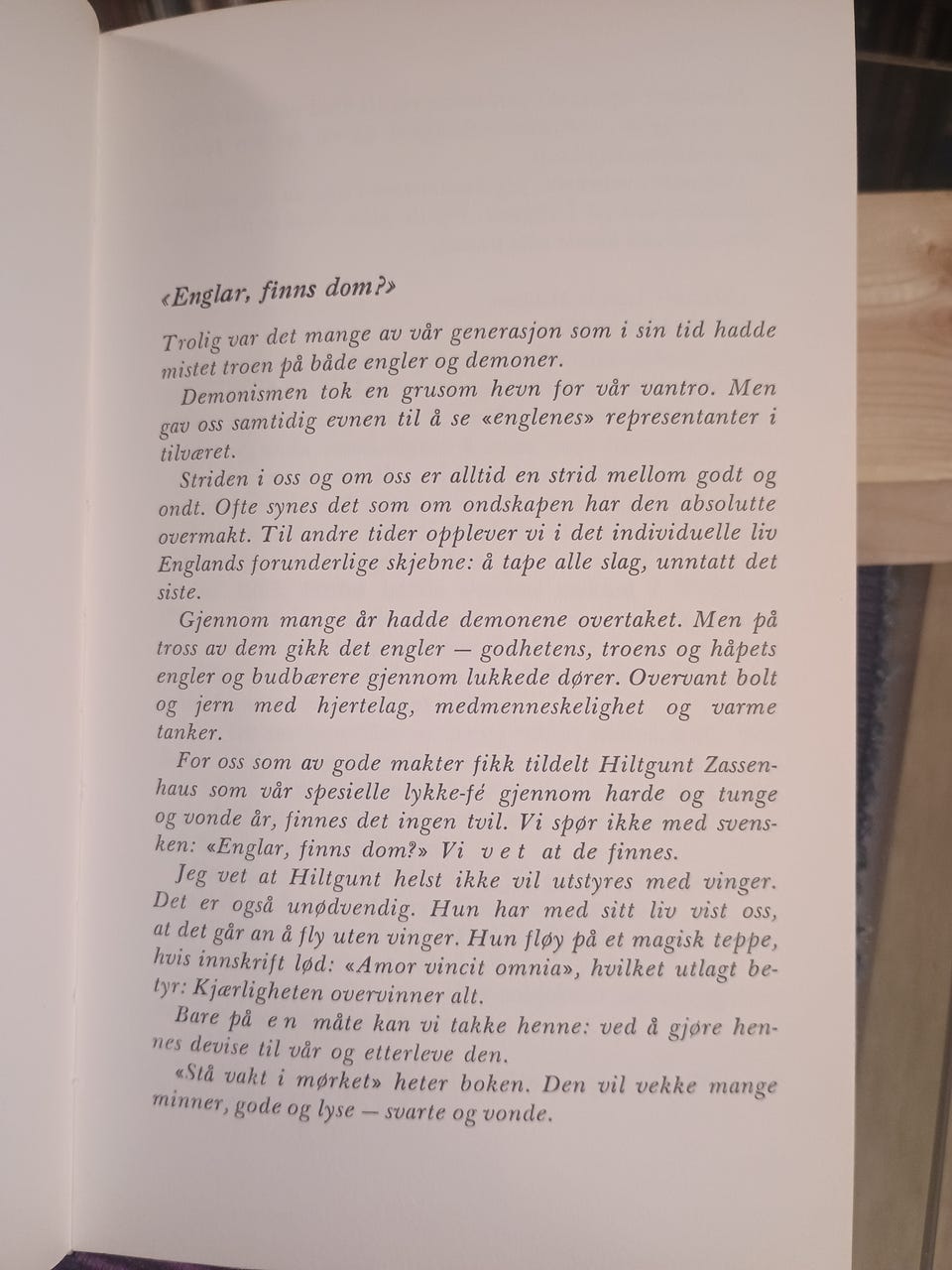 «Englar, finns dom?»

Trolig var det mange av vår generasjon som i sin tid hadde mistet troen på både engler og demoner.

Demonismen tok en grusom hevn for vår vantro. Men gav oss samtidig evnen til å se «englenes» representanter i tilværet.

Striden i oss og om oss er alltid en strid mellom godt og ondt. Ofte synes det som om ondskapen har den absolutte overmakt. Til andre tider opplever vi i det individuelle liv Englands forunderlige skjebne: å tape alle slag, unntatt det siste.

Gjennom mange år hadde demonene overtaket. Men på tross av dem gikk det engler — godhetens, troens og håpets engler og budbærere gjennom lukkede dører. Overvant bolt og jern med hjertelag, medmenneskelighet og varme tanker.

For oss som av gode makter fikk tildelt Hiltgunt Zassenhaus som vår spesielle lykke-fé gjennom harde og tunge og vonde år, finnes det ingen tvil. Vi spør ikke med svensken: «Englar, finns dom?» Vi vet at de finnes.

Jeg vet at Hiltgunt helst ikke vil utstyres med vinger. Det er også unødvendig. Hun har med sitt liv vist oss, at det går an å fly uten vinger. Hun fløy på et magisk teppe, hvis innskrift lød: «Amor vincit omnia», hvilket utlagt betyr: Kjærligheten overvinner alt.

Bare på en måte kan vi takke henne: ved å gjøre hennes devise til vår og etterleve den.

«Stå vakt i mørket» heter boken. Den vil vekke mange minner, gode og lyse — svarte og vonde.